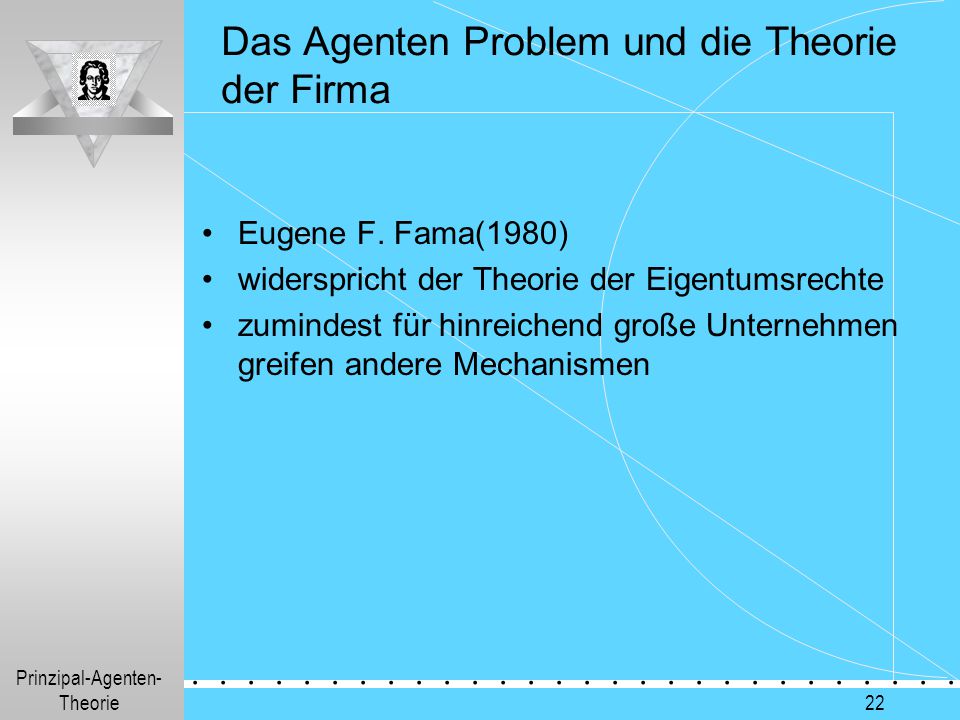 Das Agenten Problem und die Theorie der Firma

• Eugene F. Fama(1980)
• widerspricht der Theorie der Eigentumsrechte
• zumindest für hinreichend große Unternehmen greifen andere Mechanismen

Prinzipal-Agenten-Theorie

22